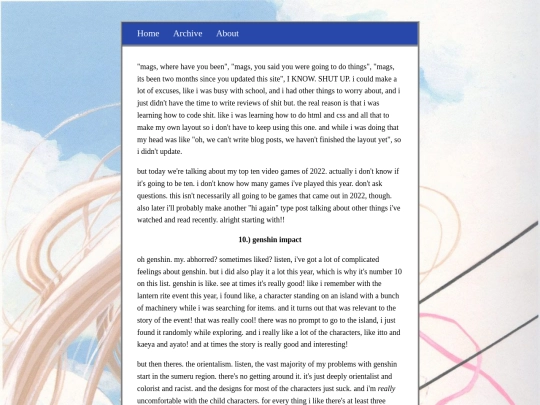 Home Archive About

"mags, where have you been", "mags, you said you were going to do things", "mags, its been two months since you updated this site", I KNOW. SHUT UP. i could make a lot of excuses, like i was busy with school, and i had other things to worry about, and i just didn't have the time to write reviews of shit but. the real reason is that i was learning how to code shit. like i was learning how to do html and css and all that to make my own layout so i don't have to keep using this one. and while i was doing that my head was like "oh, we can't write blog posts, we haven't finished the layout yet", so i didn't update.

but today we're talking about my top ten video games of 2022. actually i don't know if it's going to be ten. i don't know how many games i've played this year. don't ask questions. this isn't necessarily all going to be games that came out in 2022, though. also later i'll probably make another "hi again" type post talking about other things i've watched and read recently. alright starting with!!

10.) genshin impact

oh genshin. my. abhorred? sometimes liked? listen, i've got a lot of complicated feelings about genshin. but i did also play it a lot this year, which is why it's number 10 on this list. genshin is like. see at times it's really good! like i remember with the lantern rite event this year, i found like, a character standing on an island with a bunch of machinery while i was searching for items. and it turns out that was relevant to the story of the event! that was really cool! there was no prompt to go to the island, i just found it randomly while exploring. and i really like a lot of the characters, like itto and kaeya and ayato! and at times the story is really good and interesting!

but then theres. the orientalism. listen, the vast majority of my problems with genshin start in the sumeru region. there's no getting around it. it's just deeply orientalist and colorist and racist. and the designs for most of the characters just suck. and i'm really uncomfortable with the child characters. for every thing i like there's at least three